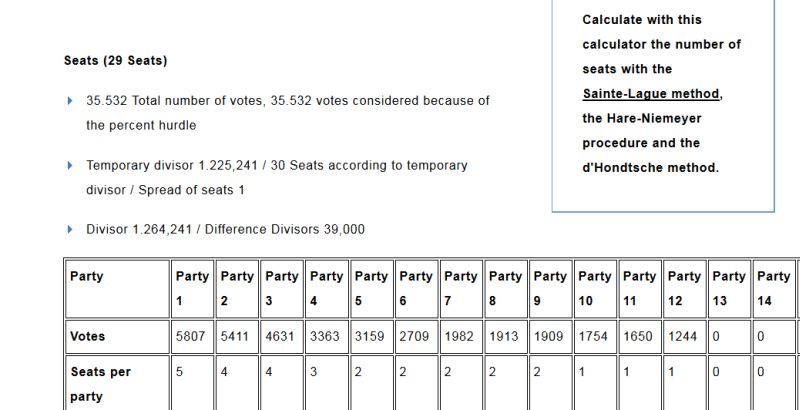 Seats (29 Seats)

35.532 Total number of votes, 35.532 votes considered because of the percent hurdle

Temporary divisor 1.225,241 / 30 Seats according to temporary divisor / Spread of seats 1

Divisor 1.264,241 / Difference Divisors 39,000

Calculate with this calculator the number of seats with the Sainte-Lague method, the Hare-Niemeyer procedure and the d'Hondtsche method.

| Party | Party 1 | Party 2 | Party 3 | Party 4 | Party 5 | Party 6 | Party 7 | Party 8 | Party 9 | Party 10 | Party 11 | Party 12 | Party 13 | Party 14 |
|---|---|---|---|---|---|---|---|---|---|---|---|---|---|---|
| Votes | 5807 | 5411 | 4631 | 3363 | 3159 | 2709 | 1982 | 1913 | 1909 | 1754 | 1650 | 1244 | 0 | 0 |
| Seats per party | 5 | 4 | 4 | 3 | 2 | 2 | 2 | 2 | 2 | 1 | 1 | 1 | 0 | 0 |